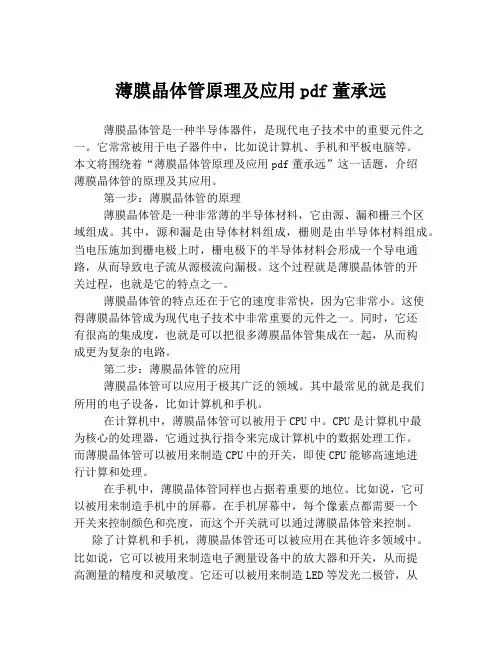 薄膜晶体管原理及应用 pdf 董承远

薄膜晶体管是一种半导体器件，是现代电子技术中的重要元件之一。它常常被用于电子器件中，比如说计算机、手机和平板电脑等。本文将围绕着“薄膜晶体管原理及应用 pdf 董承远”这一话题，介绍薄膜晶体管的原理及其应用。

第一步：薄膜晶体管的原理

薄膜晶体管是一种非常薄的半导体材料，它由源、漏和栅三个区域组成。其中，源和漏是由导体材料组成，栅则是由半导体材料组成。当电压施加到栅电极上时，栅电极下的半导体材料会形成一个导电通路，从而导致电子流从源极流向漏极。这个过程就是薄膜晶体管的开关过程，也就是它的特点之一。

薄膜晶体管的特点还在于它的速度非常快，因为它非常小。这使得薄膜晶体管成为现代电子技术中非常重要的元件之一。同时，它还有很高的集成度，也就是可以把很多薄膜晶体管集成在一起，从而构成更为复杂的电路。

第二步：薄膜晶体管的应用

薄膜晶体管可以应用于极其广泛的领域。其中最常见的就是我们所用的电子设备，比如计算机和手机。

在计算机中，薄膜晶体管可以被用于 CPU 中。CPU 是计算机中最为核心的处理器，它通过执行指令来完成计算机中的数据处理工作。而薄膜晶体管可以被用来制造 CPU 中的开关，即使 CPU 能够高速地进行计算和处理。

在手机中，薄膜晶体管同样也占据着重要的地位。比如说，它可以被用来制造手机中的屏幕。在手机屏幕中，每个像素点都需要一个开关来控制颜色和亮度，而这个开关就可以通过薄膜晶体管来控制。

除了计算机和手机，薄膜晶体管还可以被应用在其他许多领域中。比如说，它可以被用来制造电子测量设备中的放大器和开关，从而提高测量的精度和灵敏度。它还可以被用来制造 LED 等发光二极管，从